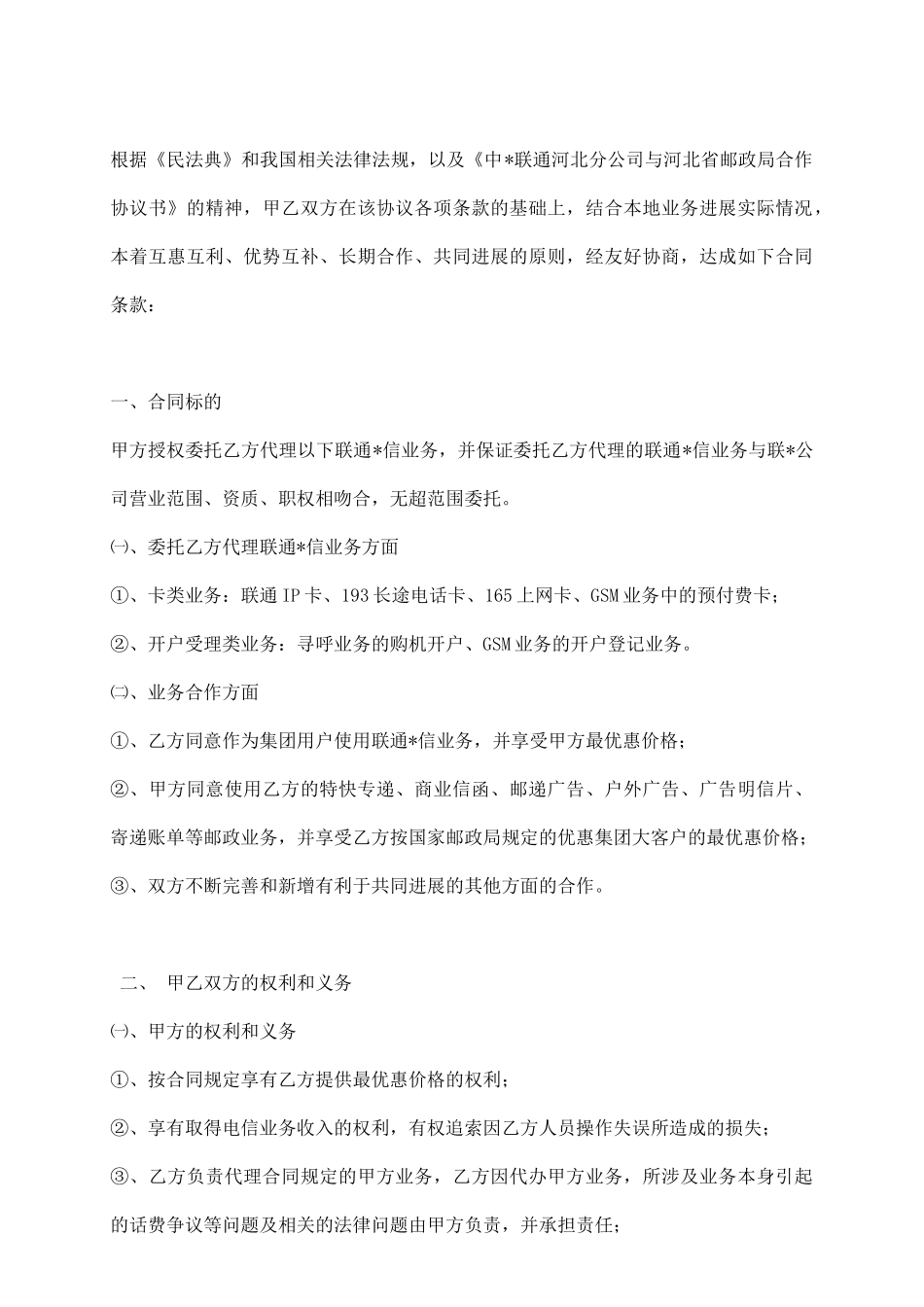 根据《民法典》和我国相关法律法规，以及《中*联通河北分公司与河北省邮政局合作协议书》的精神，甲乙双方在该协议各项条款的基础上，结合本地业务进展实际情况，本着互惠互利、优势互补、长期合作、共同进展的原则，经友好协商，达成如下合同条款：

一、合同标的

甲方授权委托乙方代理以下联通*信业务，并保证委托乙方代理的联通*信业务与联*公司营业范围、资质、职权相吻合，无超范围委托。

㈠、委托乙方代理联通*信业务方面

①、卡类业务：联通IP卡、193长途电话卡、165上网卡、GSM业务中的预付费卡；

②、开户受理类业务：寻呼业务的购机开户、GSM业务的开户登记业务。

㈡、业务合作方面

①、乙方同意作为集团用户使用联通*信业务，并享受甲方最优惠价格；

②、甲方同意使用乙方的特快专递、商业信函、邮递广告、户外广告、广告明信片、寄递账单等邮政业务，并享受乙方按国家邮政局规定的优惠集团大客户的最优惠价格；

③、双方不断完善和新增有利于共同进展的其他方面的合作。

二、 甲乙双方的权利和义务

㈠、甲方的权利和义务

①、按合同规定享有乙方提供最优惠价格的权利；

②、享有取得电信业务收入的权利，有权追索因乙方人员操作失误所造成的损失；

③、乙方负责代理合同规定的甲方业务，乙方因代办甲方业务，所涉及业务本身引起的话费争议等问题及相关的法律问题由甲方负责，并承担责任；